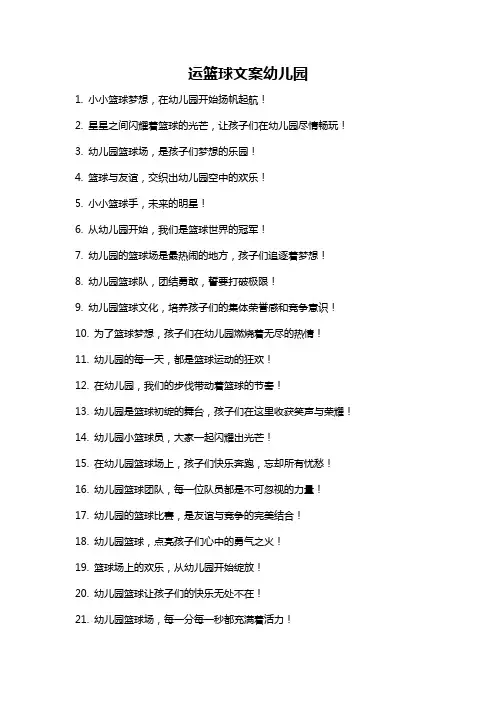 运篮球文案幼儿园

1. 小小篮球梦想，在幼儿园开始扬帆起航！

2. 星星之间闪耀着篮球的光芒，让孩子们在幼儿园尽情畅玩！

3. 幼儿园篮球场，是孩子们梦想的乐园！

4. 篮球与友谊，交织出幼儿园空中的欢乐！

5. 小小篮球手，未来的明星！

6. 从幼儿园开始，我们是篮球世界的冠军！

7. 幼儿园的篮球场是最热闹的地方，孩子们追逐着梦想！

8. 幼儿园篮球队，团结勇敢，誓要打破极限！

9. 幼儿园篮球文化，培养孩子们的集体荣誉感和竞争意识！

10. 为了篮球梦想，孩子们在幼儿园燃烧着无尽的热情！

11. 幼儿园的每一天，都是篮球运动的狂欢！

12. 在幼儿园，我们的步伐带动着篮球的节奏！

13. 幼儿园是篮球初绽的舞台，孩子们在这里收获笑声与荣耀！

14. 幼儿园小篮球员，大家一起闪耀出光芒！

15. 在幼儿园篮球场上，孩子们快乐奔跑，忘却所有忧愁！

16. 幼儿园篮球团队，每一位队员都是不可忽视的力量！

17. 幼儿园的篮球比赛，是友谊与竞争的完美结合！

18. 幼儿园篮球，点亮孩子们心中的勇气之火！

19. 篮球场上的欢乐，从幼儿园开始绽放！

20. 幼儿园篮球让孩子们的快乐无处不在！

21. 幼儿园篮球场，每一分每一秒都充满着活力！